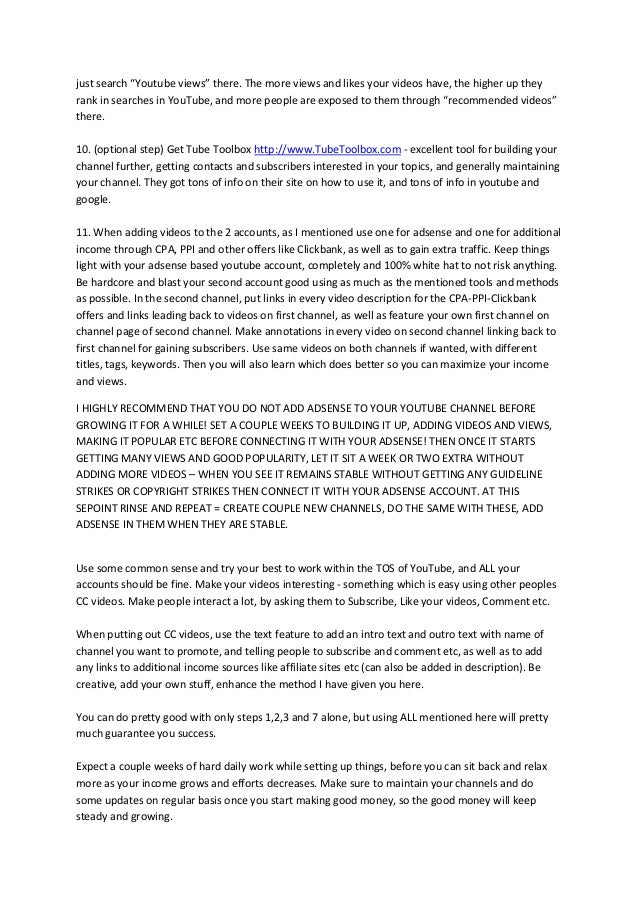 just search “Youtube views” there. The more views and likes your videos have, the higher up they rank in searches in YouTube, and more people are exposed to them through “recommended videos” there.

10. (optional step) Get Tube Toolbox http://www.TubeToolbox.com - excellent tool for building your channel further, getting contacts and subscribers interested in your topics, and generally maintaining your channel. They got tons of info on their site on how to use it, and tons of info in youtube and google.

11. When adding videos to the 2 accounts, as I mentioned use one for adsense and one for additional income through CPA, PPI and other offers like Clickbank, as well as to gain extra traffic. Keep things light with your adsense based youtube account, completely and 100% white hat to not risk anything. Be hardcore and blast your second account good using as much as the mentioned tools and methods as possible. In the second channel, put links in every video description for the CPA-PPI-Clickbank offers and links leading back to videos on first channel, as well as feature your own first channel on channel page of second channel. Make annotations in every video on second channel linking back to first channel for gaining subscribers. Use same videos on both channels if wanted, with different titles, tags, keywords. Then you will also learn which does better so you can maximize your income and views.

I HIGHLY RECOMMEND THAT YOU DO NOT ADD ADSENSE TO YOUR YOUTUBE CHANNEL BEFORE GROWING IT FOR A WHILE! SET A COUPLE WEEKS TO BUILDING IT UP, ADDING VIDEOS AND VIEWS, MAKING IT POPULAR ETC BEFORE CONNECTING IT WITH YOUR ADSENSE! THEN ONCE IT STARTS GETTING MANY VIEWS AND GOOD POPULARITY, LET IT SIT A WEEK OR TWO EXTRA WITHOUT ADDING MORE VIDEOS – WHEN YOU SEE IT REMAINS STABLE WITHOUT GETTING ANY GUIDELINE STRIKES OR COPYRIGHT STRIKES THEN CONNECT IT WITH YOUR ADSENSE ACCOUNT. AT THIS SEPOINT RINSE AND REPEAT = CREATE COUPLE NEW CHANNELS, DO THE SAME WITH THESE, ADD ADSENSE IN THEM WHEN THEY ARE STABLE.

Use some common sense and try your best to work within the TOS of YouTube, and ALL your accounts should be fine. Make your videos interesting - something which is easy using other peoples CC videos. Make people interact a lot, by asking them to Subscribe, Like your videos, Comment etc.

When putting out CC videos, use the text feature to add an intro text and outro text with name of channel you want to promote, and telling people to subscribe and comment etc, as well as to add any links to additional income sources like affiliate sites etc (can also be added in description). Be creative, add your own stuff, enhance the method I have given you here.

You can do pretty good with only steps 1,2,3 and 7 alone, but using ALL mentioned here will pretty much guarantee you success.

Expect a couple weeks of hard daily work while setting up things, before you can sit back and relax more as your income grows and efforts decreases. Make sure to maintain your channels and do some updates on regular basis once you start making good money, so the good money will keep steady and growing.